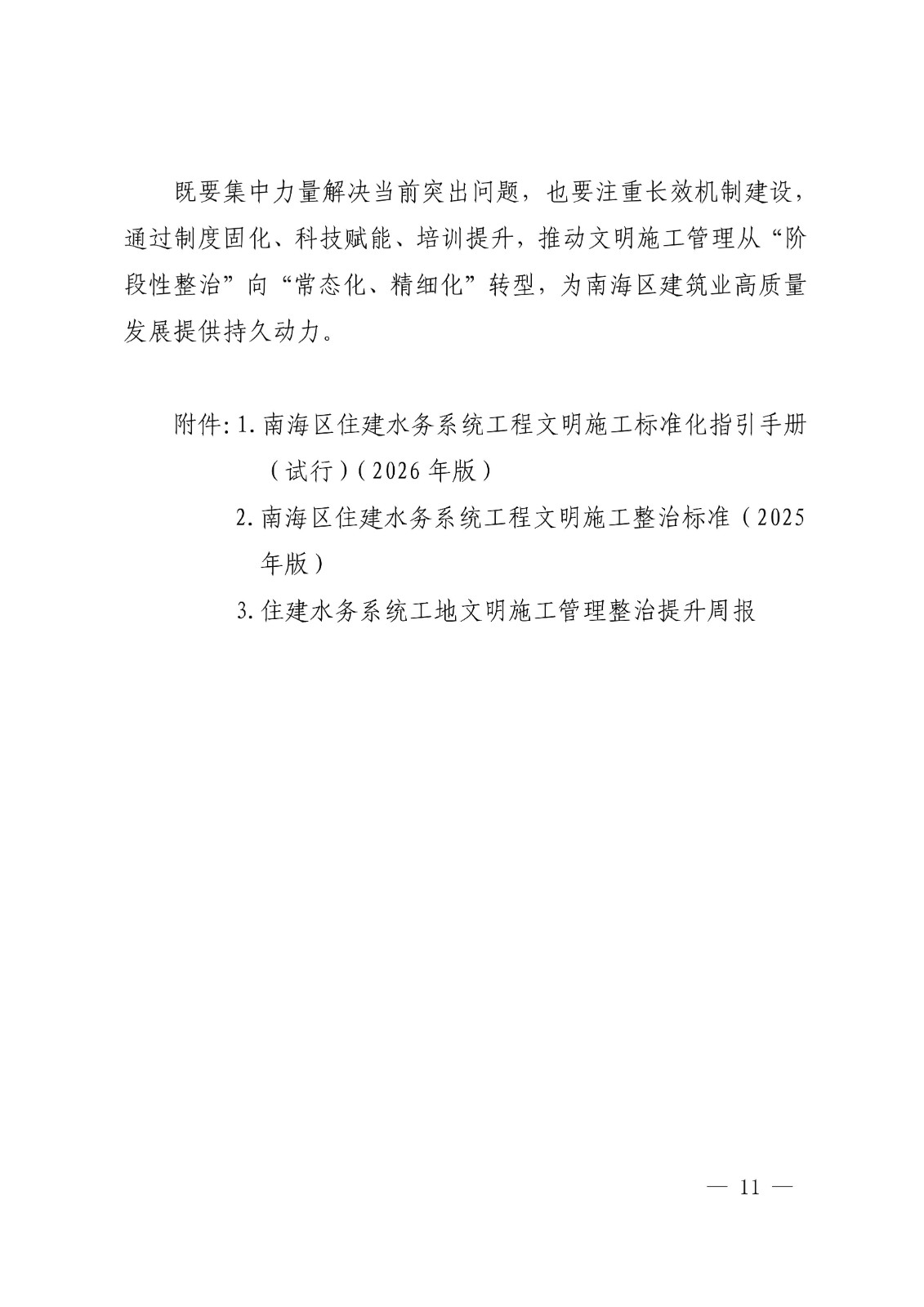 既要集中力量解决当前突出问题，也要注重长效机制建设，通过制度固化、科技赋能、培训提升，推动文明施工管理从“阶段性整治”向“常态化、精细化”转型，为南海区建筑业高质量发展提供持久动力。

附件：1. 南海区住建水务系统工程文明施工标准化指引手册（试行）（2026 年版）

2. 南海区住建水务系统工程文明施工整治标准（2025 年版）

3. 住建水务系统工地文明施工管理整治提升周报

— 11 —